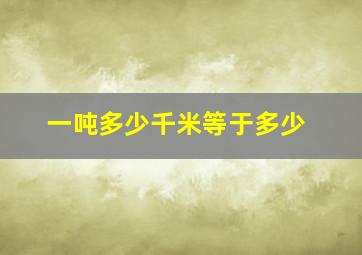 一吨多少千米等于多少